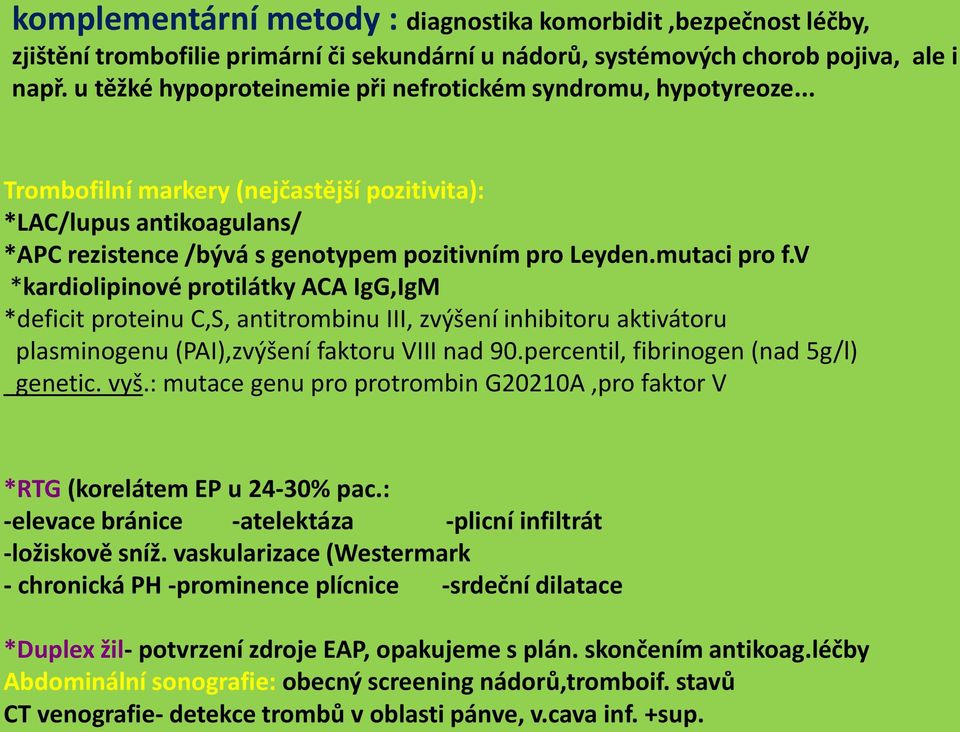 komplementární metody : diagnostika komorbidit ,bezpečnost léčby, zjištění trombofilie primární či sekundární u nádorů, systémových chorob pojiva, ale i např. u těžké hypoproteinemie při nefrotickém syndromu, hypotyreoze...

Trombofilní markery (nejčastější pozitivita):
*LAC/lupus antikoagulans/
*APC rezistence /bývá s genotypem pozitivním pro Leyden.mutaci pro f.V
*kardiolipinové protilátky ACA IgG,IgM
*deficit proteinu C,S, antitrombinu III, zvýšení inhibitoru aktivátoru plasminogenu (PAI),zvýšení faktoru VIII nad 90.percentil, fibrinogen (nad 5g/l)
genetic. vyš.: mutace genu pro protrombin G20210A ,pro faktor V

*RTG (korelátem EP u 24-30% pac.:
-elevace bránice -atelektáza -plicní infiltrát
-ložiskově sníž. vaskularizace (Westermark
- chronická PH -prominence plícnice -srdeční dilatace

*Duplex žil- potvrzení zdroje EAP, opakujeme s plán. skončením antikoag.léčby
Abdominální sonografie: obecný screening nádorů,tromboif. stavů
CT venografie- detekce trombů v oblasti pánve, v.cava inf. +sup.